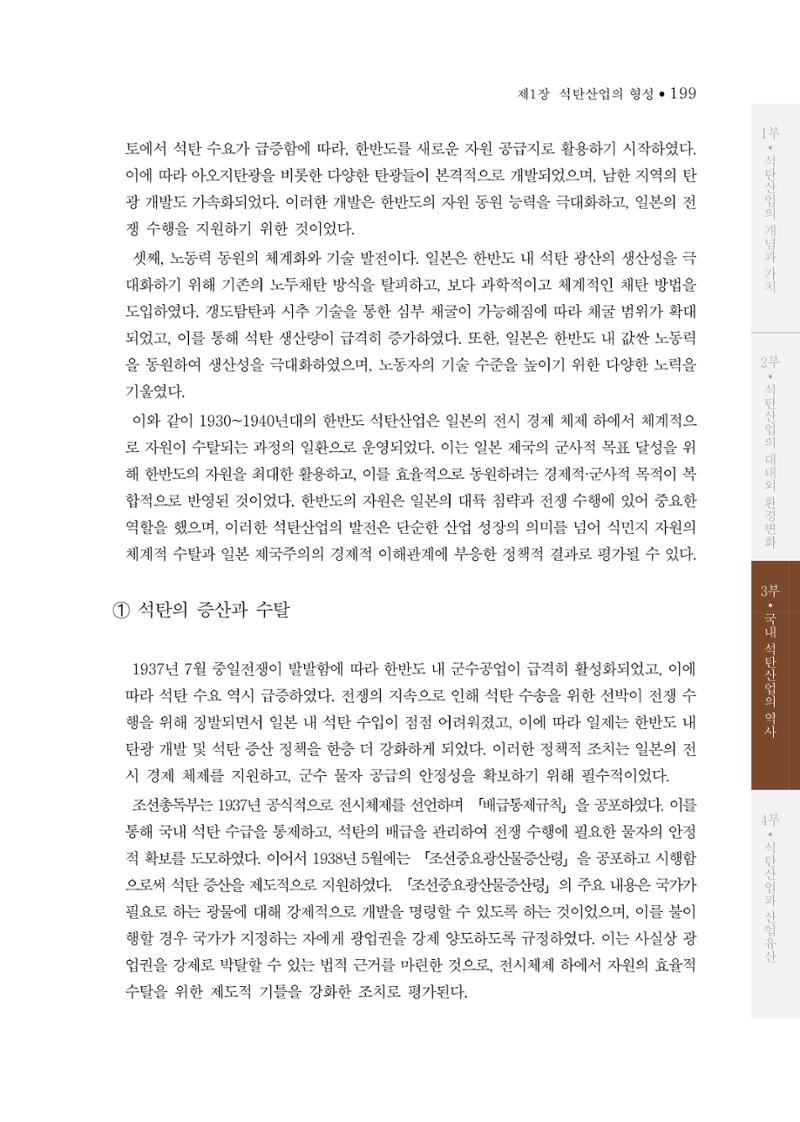 제1장 석탄산업의 형성 • 199

토에서 석탄 수요가 급증함에 따라, 한반도를 새로운 자원 공급지로 활용하기 시작하였다. 이에 따라 아오지탄광을 비롯한 다양한 탄광들이 본격적으로 개발되었으며, 남한 지역의 탄광 개발도 가속화되었다. 이러한 개발은 한반도의 자원 동원 능력을 극대화하고, 일본의 전쟁 수행을 지원하기 위한 것이었다.

셋째, 노동력 동원의 체계화와 기술 발전이다. 일본은 한반도 내 석탄 광산의 생산성을 극대화하기 위해 기존의 노두채탄 방식을 탈피하고, 보다 과학적이고 체계적인 채탄 방법을 도입하였다. 갱도탐탄과 시추 기술을 통한 심부 채굴이 가능해짐에 따라 채굴 범위가 확대되었고, 이를 통해 석탄 생산량이 급격히 증가하였다. 또한, 일본은 한반도 내 값싼 노동력을 동원하여 생산성을 극대화하였으며, 노동자의 기술 수준을 높이기 위한 다양한 노력을 기울였다.

이와 같이 1930~1940년대의 한반도 석탄산업은 일본의 전시 경제 체제 하에서 체계적으로 자원이 수탈되는 과정의 일환으로 운영되었다. 이는 일본 제국의 군사적 목표 달성을 위해 한반도의 자원을 최대한 활용하고, 이를 효율적으로 동원하려는 경제적·군사적 목적이 복합적으로 반영된 것이었다. 한반도의 자원은 일본의 대륙 침략과 전쟁 수행에 있어 중요한 역할을 했으며, 이러한 석탄산업의 발전은 단순한 산업 성장의 의미를 넘어 식민지 자원의 체계적 수탈과 일본 제국주의의 경제적 이해관계에 부응한 정책적 결과로 평가될 수 있다.

① 석탄의 증산과 수탈

1937년 7월 중일전쟁이 발발함에 따라 한반도 내 군수공업이 급격히 활성화되었고, 이에 따라 석탄 수요 역시 급증하였다. 전쟁의 지속으로 인해 석탄 수송을 위한 선박이 전쟁 수행을 위해 징발되면서 일본 내 석탄 수입이 점점 어려워졌고, 이에 따라 일제는 한반도 내 탄광 개발 및 석탄 증산 정책을 한층 더 강화하게 되었다. 이러한 정책적 조치는 일본의 전시 경제 체제를 지원하고, 군수 물자 공급의 안정성을 확보하기 위해 필수적이었다.

조선총독부는 1937년 공식적으로 전시체제를 선언하며 「배급통제규칙」을 공포하였다. 이를 통해 국내 석탄 수급을 통제하고, 석탄의 배급을 관리하여 전쟁 수행에 필요한 물자의 안정적 확보를 도모하였다. 이어서 1938년 5월에는 「조선중요광산물증산령」을 공포하고 시행함으로써 석탄 증산을 제도적으로 지원하였다. 「조선중요광산물증산령」의 주요 내용은 국가가 필요로 하는 광물에 대해 강제적으로 개발을 명령할 수 있도록 하는 것이었으며, 이를 불이행할 경우 국가가 지정하는 자에게 광업권을 강제 양도하도록 규정하였다. 이는 사실상 광업권을 강제로 박탈할 수 있는 법적 근거를 마련한 것으로, 전시체제 하에서 자원의 효율적 수탈을 위한 제도적 기틀을 강화한 조치로 평가된다.

1부 • 석탄산업의 개념과 가치

2부 • 석탄산업의 대내외 환경변화

3부 • 국내 석탄산업의 역사

4부 • 석탄산업과 산업유산